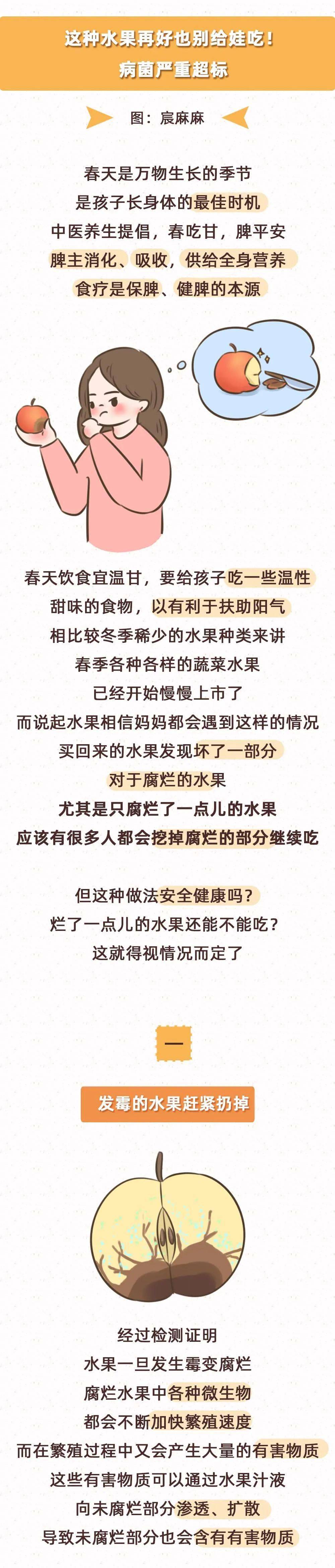 这种水果再好也别给娃吃！
病菌严重超标

图：宸麻麻

春天是万物生长的季节
是孩子长身体的最佳时机
中医养生提倡，春吃甘，脾平安
脾主消化、吸收，供给全身营养
食疗是保脾、健脾的本源

春天饮食宜温甘，要给孩子吃一些温性
甜味的食物，以有利于扶助阳气
相比较冬季稀少的水果种类来讲
春季各种各样的蔬菜水果
已经开始慢慢上市了
而说起水果相信妈妈都会遇到这样的情况
买回来的水果发现坏了一部分
对于腐烂的水果
尤其是只腐烂了一点儿的水果
应该有很多人都会挖掉腐烂的部分继续吃

但这种做法安全健康吗？
烂了一点儿的水果还能不能吃？
这就得视情况而定了

一

发霉的水果赶紧扔掉

经过检测证明
水果一旦发生霉变腐烂
腐烂水果中各种微生物
都会不断加快繁殖速度
而在繁殖过程中又会产生大量的有害物质
这些有害物质可以通过水果汁液
向未腐烂部分渗透、扩散
导致未腐烂部分也会含有有害物质